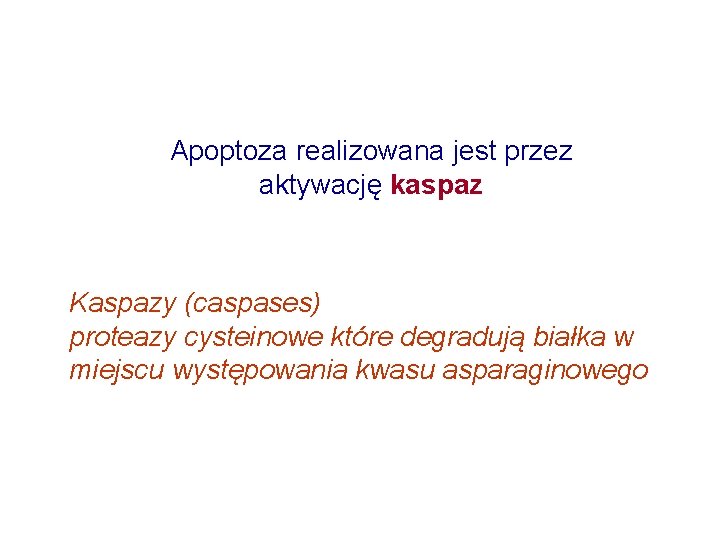 Apoptoza realizowana jest przez aktywację kaspaz

Kaspazy (caspases)
proteazy cysteinowe które degradują białka w miejscu występowania kwasu asparaginowego